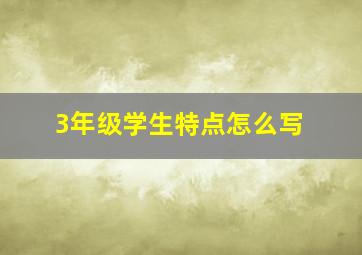 3年级学生特点怎么写